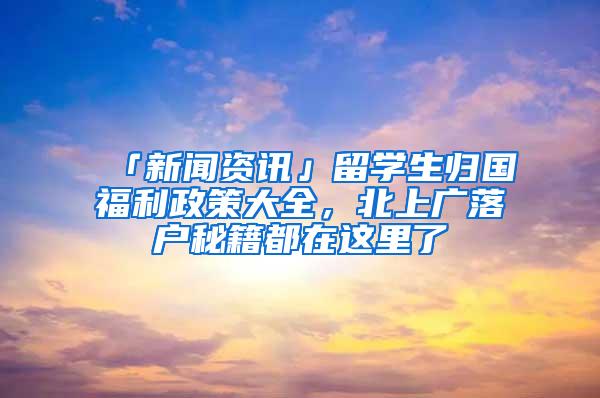 「新闻资讯」留学生归国福利政策大全，北上广落户秘籍都在这里了